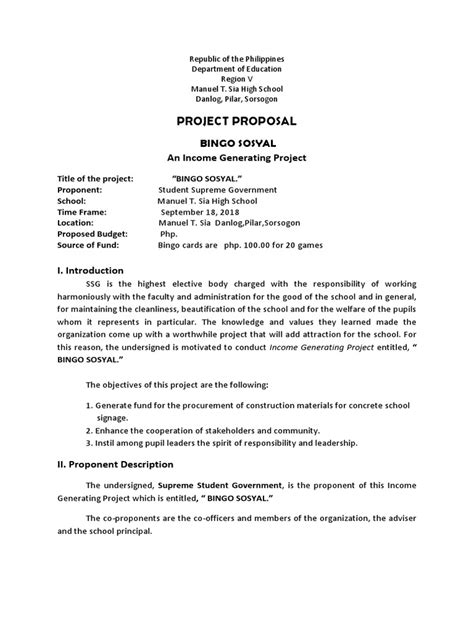 Republic of the Philippines
Department of Education
Region V
Manuel T. Sia High School
Danlog, Pilar, Sorsogon

PROJECT PROPOSAL

BINGO SOSYAL
An Income Generating Project

Title of the project: "BINGO SOSYAL."
Proponent: Student Supreme Government
School: Manuel T. Sia High School
Time Frame: September 18, 2018
Location: Manuel T. Sia Danlog,Pilar,Sorsogon
Proposed Budget: Php.
Source of Fund: Bingo cards are php. 100.00 for 20 games

I. Introduction

SSG is the highest elective body charged with the responsibility of working harmoniously with the faculty and administration for the good of the school and in general, for maintaining the cleanliness, beautification of the school and for the welfare of the pupils whom it represents in particular. The knowledge and values they learned made the organization come up with a worthwhile project that will add attraction for the school. For this reason, the undersigned is motivated to conduct Income Generating Project entitled, " BINGO SOSYAL."

The objectives of this project are the following:

1. Generate fund for the procurement of construction materials for concrete school signage.
2. Enhance the cooperation of stakeholders and community.
3. Instil among pupil leaders the spirit of responsibility and leadership.

II. Proponent Description

The undersigned, Supreme Student Government, is the proponent of this Income Generating Project which is entitled, " BINGO SOSYAL."

The co-proponents are the co-officers and members of the organization, the adviser and the school principal.